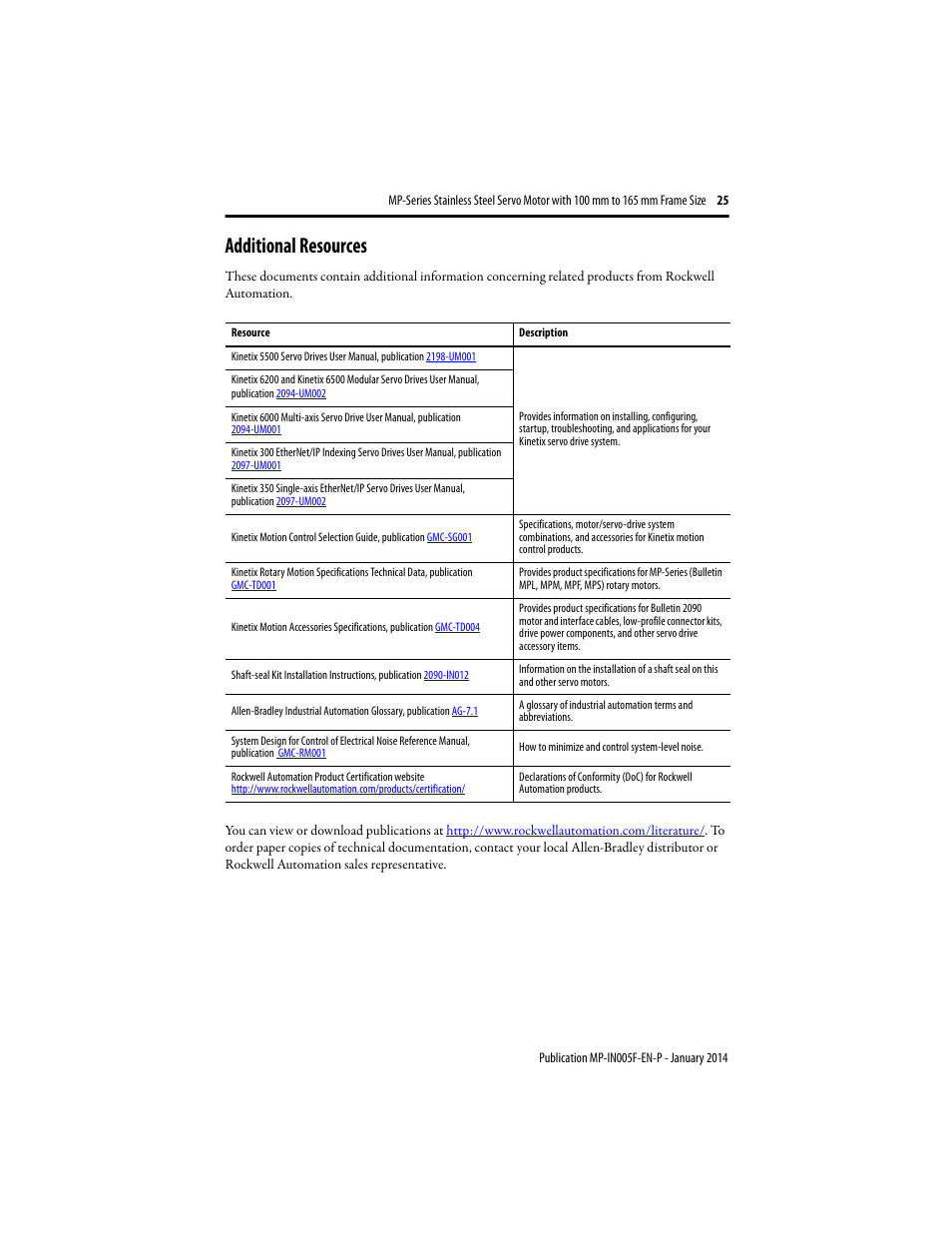 MP-Series Stainless Steel Servo Motor with 100 mm to 165 mm Frame Size 25

Additional Resources

These documents contain additional information concerning related products from Rockwell Automation.

| Resource | Description |
|---|---|
| Kinetix 5500 Servo Drives User Manual, publication 2198-UM001 | Provides information on installing, configuring, startup, troubleshooting, and applications for your Kinetix servo drive system. |
| Kinetix 6200 and Kinetix 6500 Modular Servo Drives User Manual, publication 2094-UM002 | |
| Kinetix 6000 Multi-axis Servo Drive User Manual, publication 2094-UM001 | |
| Kinetix 300 EtherNet/IP Indexing Servo Drives User Manual, publication 2097-UM001 | |
| Kinetix 350 Single-axis EtherNet/IP Servo Drives User Manual, publication 2097-UM002 | |
| Kinetix Motion Control Selection Guide, publication GMC-SG001 | Specifications, motor/servo-drive system combinations, and accessories for Kinetix motion control products. |
| Kinetix Rotary Motion Specifications Technical Data, publication GMC-TD001 | Provides product specifications for MP-Series (Bulletin MPL, MPM, MPF, MPS) rotary motors. |
| Kinetix Motion Accessories Specifications, publication GMC-TD004 | Provides product specifications for Bulletin 2090 motor and interface cables, low-profile connector kits, drive power components, and other servo drive accessory items. |
| Shaft-seal Kit Installation Instructions, publication 2090-IN012 | Information on the installation of a shaft seal on this and other servo motors. |
| Allen-Bradley Industrial Automation Glossary, publication AG-7.1 | A glossary of industrial automation terms and abbreviations. |
| System Design for Control of Electrical Noise Reference Manual, publication GMC-RM001 | How to minimize and control system-level noise. |
| Rockwell Automation Product Certification website http://www.rockwellautomation.com/products/certification/ | Declarations of Conformity (DoC) for Rockwell Automation products. |

You can view or download publications at http://www.rockwellautomation.com/literature/. To order paper copies of technical documentation, contact your local Allen-Bradley distributor or Rockwell Automation sales representative.

Publication MP-IN005F-EN-P - January 2014